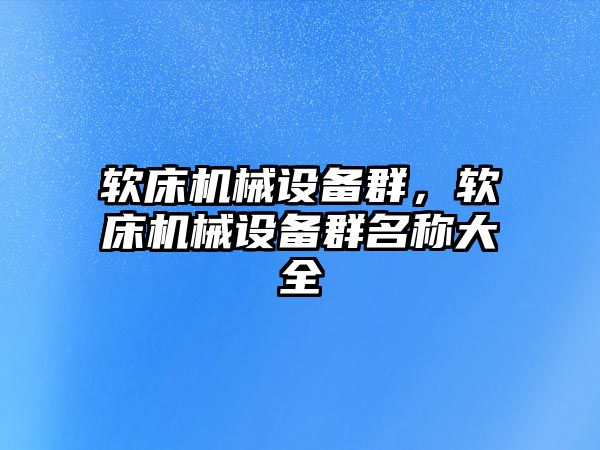 软床机械设备群，软床机械设备群名称大全